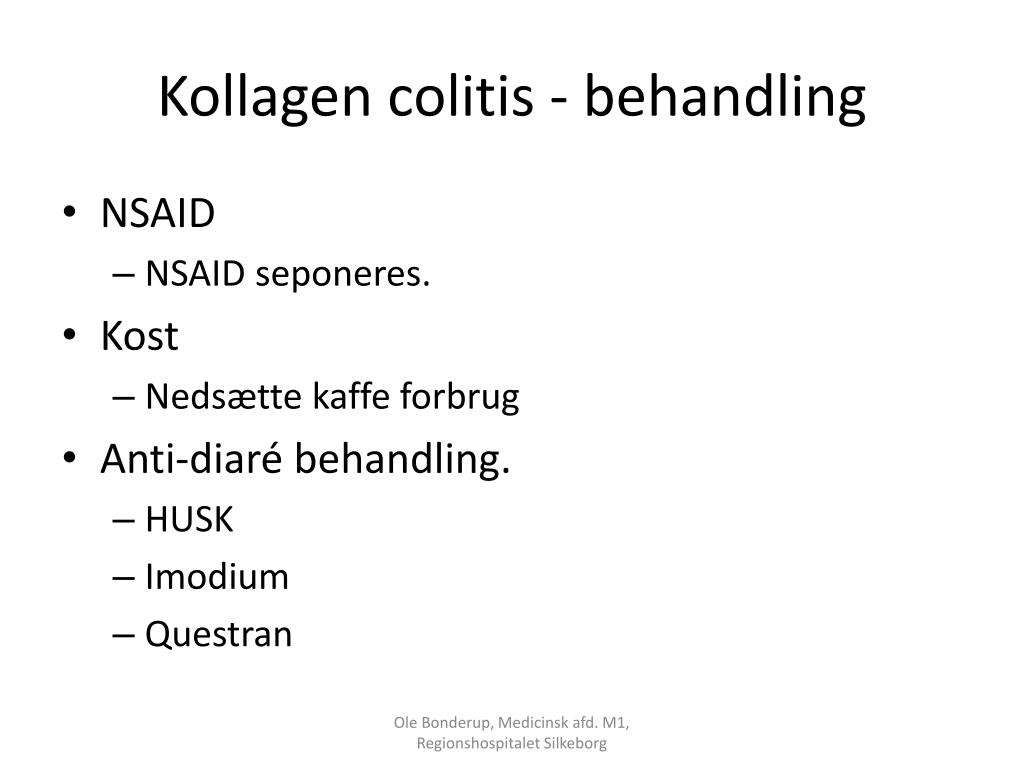 Kollagen colitis - behandling

• NSAID
 – NSAID seponeres.
• Kost
 – Nedsætte kaffe forbrug
• Anti-diaré behandling.
 – HUSK
 – Imodium
 – Questran

Ole Bonderup, Medicinsk afd. M1, Regionshospitalet Silkeborg